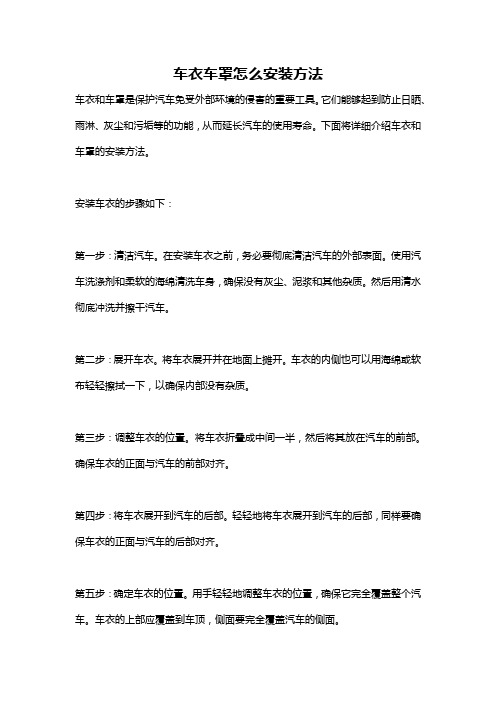 车衣车罩怎么安装方法

车衣和车罩是保护汽车免受外部环境的侵害的重要工具。它们能够起到防止日晒、雨淋、灰尘和污垢等的功能，从而延长汽车的使用寿命。下面将详细介绍车衣和车罩的安装方法。

安装车衣的步骤如下：

第一步：清洁汽车。在安装车衣之前，务必要彻底清洁汽车的外部表面。使用汽车洗涤剂和柔软的海绵清洗车身，确保没有灰尘、泥浆和其他杂质。然后用清水彻底冲洗并擦干汽车。

第二步：展开车衣。将车衣展开并在地面上摊开。车衣的内侧也可以用海绵或软布轻轻擦拭一下，以确保内部没有杂质。

第三步：调整车衣的位置。将车衣折叠成中间一半，然后将其放在汽车的前部。确保车衣的正面与汽车的前部对齐。

第四步：将车衣展开到汽车的后部。轻轻地将车衣展开到汽车的后部，同样要确保车衣的正面与汽车的后部对齐。

第五步：确定车衣的位置。用手轻轻地调整车衣的位置，确保它完全覆盖整个汽车。车衣的上部应覆盖到车顶，侧面要完全覆盖汽车的侧面。